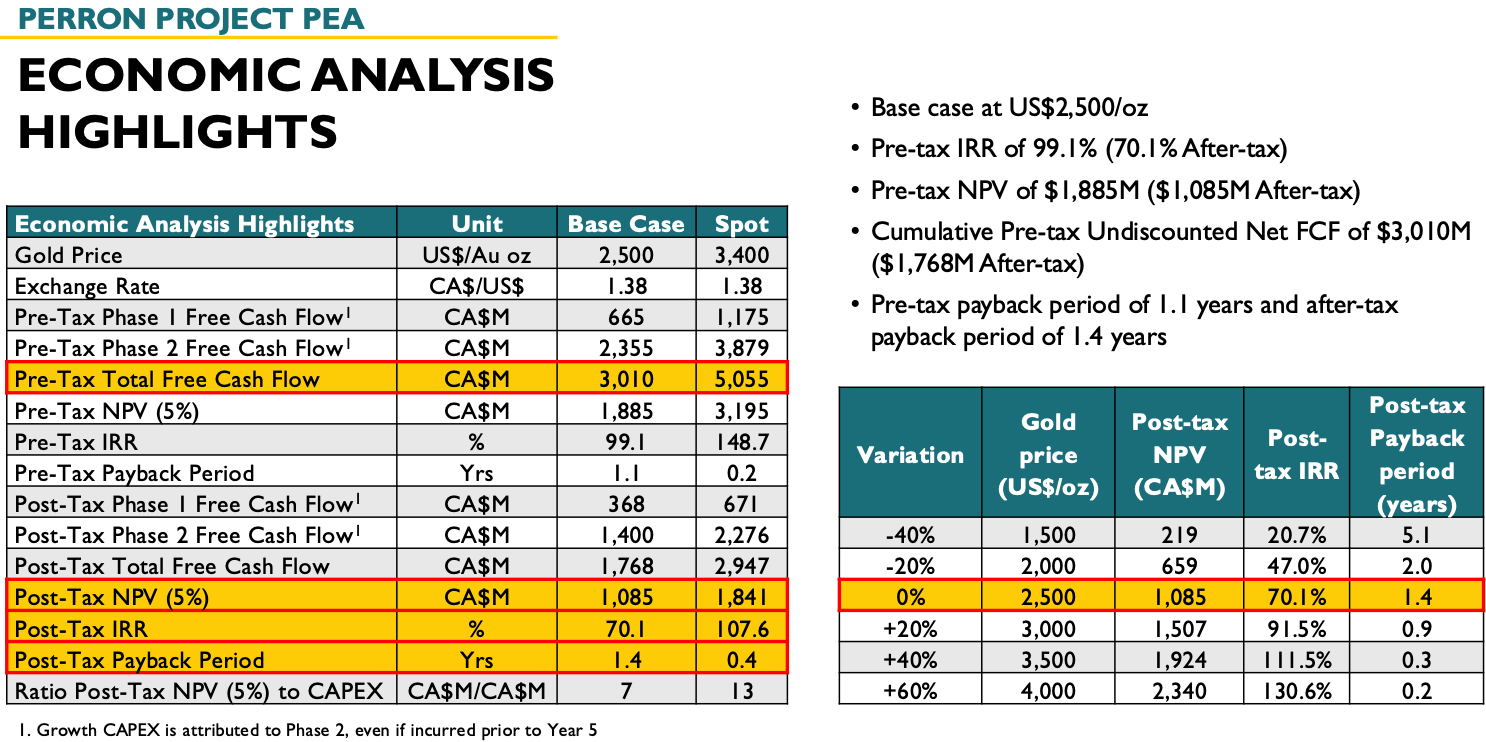 PERRON PROJECT PEA

ECONOMIC ANALYSIS HIGHLIGHTS

| Economic Analysis Highlights | Unit | Base Case | Spot |
|---|---|---|---|
| Gold Price | US$/Au oz | 2,500 | 3,400 |
| Exchange Rate | CA$/US$ | 1.38 | 1.38 |
| Pre-Tax Phase 1 Free Cash Flow$^1$ | CA$M | 665 | 1,175 |
| Pre-Tax Phase 2 Free Cash Flow$^1$ | CA$M | 2,355 | 3,879 |
| Pre-Tax Total Free Cash Flow | CA$M | 3,010 | 5,055 |
| Pre-Tax NPV (5%) | CA$M | 1,885 | 3,195 |
| Pre-Tax IRR | % | 99.1 | 148.7 |
| Pre-Tax Payback Period | Yrs | 1.1 | 0.2 |
| Post-Tax Phase 1 Free Cash Flow$^1$ | CA$M | 368 | 671 |
| Post-Tax Phase 2 Free Cash Flow$^1$ | CA$M | 1,400 | 2,276 |
| Post-Tax Total Free Cash Flow | CA$M | 1,768 | 2,947 |
| Post-Tax NPV (5%) | CA$M | 1,085 | 1,841 |
| Post-Tax IRR | % | 70.1 | 107.6 |
| Post-Tax Payback Period | Yrs | 1.4 | 0.4 |
| Ratio Post-Tax NPV (5%) to CAPEX | CA$M/CA$M | 7 | 13 |

1. Growth CAPEX is attributed to Phase 2, even if incurred prior to Year 5

• Base case at US$2,500/oz
• Pre-tax IRR of 99.1% (70.1% After-tax)
• Pre-tax NPV of $1,885M ($1,085M After-tax)
• Cumulative Pre-tax Undiscounted Net FCF of $3,010M ($1,768M After-tax)
• Pre-tax payback period of 1.1 years and after-tax payback period of 1.4 years

| Variation | Gold price (US$/oz) | Post-tax NPV (CA$M) | Post-tax IRR | Post-tax Payback period (years) |
|---|---|---|---|---|
| -40% | 1,500 | 219 | 20.7% | 5.1 |
| -20% | 2,000 | 659 | 47.0% | 2.0 |
| 0% | 2,500 | 1,085 | 70.1% | 1.4 |
| +20% | 3,000 | 1,507 | 91.5% | 0.9 |
| +40% | 3,500 | 1,924 | 111.5% | 0.3 |
| +60% | 4,000 | 2,340 | 130.6% | 0.2 |